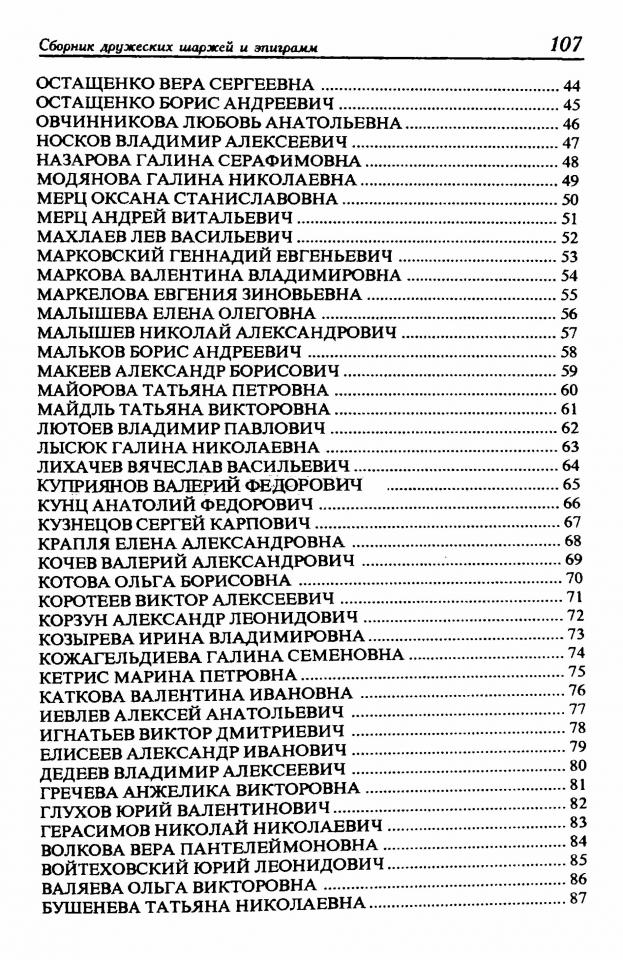 Сборник дружеских шаржей и эпиграмм 107

ОСТАЩЕНКО ВЕРА СЕРГЕЕВНА 44
ОСТАЩЕНКО БОРИС АНДРЕЕВИЧ 45
ОВЧИННИКОВА ЛЮБОВЬ АНАТОЛЬЕВНА 46
НОСКОВ ВЛАДИМИР АЛЕКСЕЕВИЧ 47
НАЗАРОВА ГАЛИНА СЕРАФИМОВНА 48
МОДЯНОВА ГАЛИНА НИКОЛАЕВНА 49
МЕРЦ ОКСАНА СТАНИСЛАВОВНА 50
МЕРЦ АНДРЕЙ ВИТАЛЬЕВИЧ 51
МАХЛАЕВ ЛЕВ ВАСИЛЬЕВИЧ 52
МАРКОВСКИЙ ГЕННАДИЙ ЕВГЕНЬЕВИЧ 53
МАРКОВА ВАЛЕНТИНА ВЛАДИМИРОВНА 54
МАРКЕЛОВА ЕВГЕНИЯ ЗИНОВЬЕВНА 55
МАЛЫШЕВА ЕЛЕНА ОЛЕГОВНА 56
МАЛЫШЕВ НИКОЛАЙ АЛЕКСАНДРОВИЧ 57
МАЛЬКОВ БОРИС АНДРЕЕВИЧ 58
МАКЕЕВ АЛЕКСАНДР БОРИСОВИЧ 59
МАЙОРОВА ТАТЬЯНА ПЕТРОВНА 60
МАЙДЛЬ ТАТЬЯНА ВИКТОРОВНА 61
ЛЮТОЕВ ВЛАДИМИР ПАВЛОВИЧ 62
ЛЫСЮК ГАЛИНА НИКОЛАЕВНА 63
ЛИХАЧЕВ ВЯЧЕСЛАВ ВАСИЛЬЕВИЧ 64
КУПРИЯНОВ ВАЛЕРИЙ ФЕДОРОВИЧ 65
КУНЦ АНАТОЛИЙ ФЕДОРОВИЧ 66
КУЗНЕЦОВ СЕРГЕЙ КАРПОВИЧ 67
КРАПЛЯ ЕЛЕНА АЛЕКСАНДРОВНА 68
КОЧЕВ ВАЛЕРИЙ АЛЕКСАНДРОВИЧ 69
КОТОВА ОЛЬГА БОРИСОВНА 70
КОРОТЕЕВ ВИКТОР АЛЕКСЕЕВИЧ 71
КОРЗУН АЛЕКСАНДР ЛЕОНИДОВИЧ 72
КОЗЫРЕВА ИРИНА ВЛАДИМИРОВНА 73
КОЖАГЕЛЬДИЕВА ГАЛИНА СЕМЕНОВНА 74
КЕТРИС МАРИНА ПЕТРОВНА 75
КАТКОВА ВАЛЕНТИНА ИВАНОВНА 76
ИЕВЛЕВ АЛЕКСЕЙ АНАТОЛЬЕВИЧ 77
ИГНАТЬЕВ ВИКТОР ДМИТРИЕВИЧ 78
ЕЛИСЕЕВ АЛЕКСАНДР ИВАНОВИЧ 79
ДЕДЕЕВ ВЛАДИМИР АЛЕКСЕЕВИЧ 80
ГРЕЧЕВА АНЖЕЛИКА ВИКТОРОВНА 81
ГЛУХОВ ЮРИЙ ВАЛЕНТИНОВИЧ 82
ГЕРАСИМОВ НИКОЛАЙ НИКОЛАЕВИЧ 83
ВОЛКОВА ВЕРА ПАНТЕЛЕЙМОНОВНА 84
ВОЙТЕХОВСКИЙ ЮРИЙ ЛЕОНИДОВИЧ 85
ВАЛЯЕВА ОЛЬГА ВИКТОРОВНА 86
БУШЕНЕВА ТАТЬЯНА НИКОЛАЕВНА 87